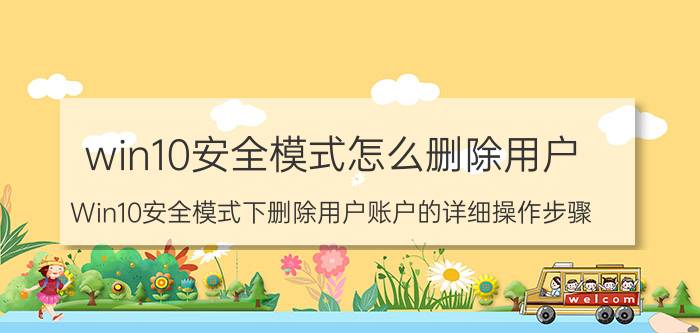 win10安全模式怎么删除用户

Win10安全模式下删除用户账户的详细操作步骤

welcom